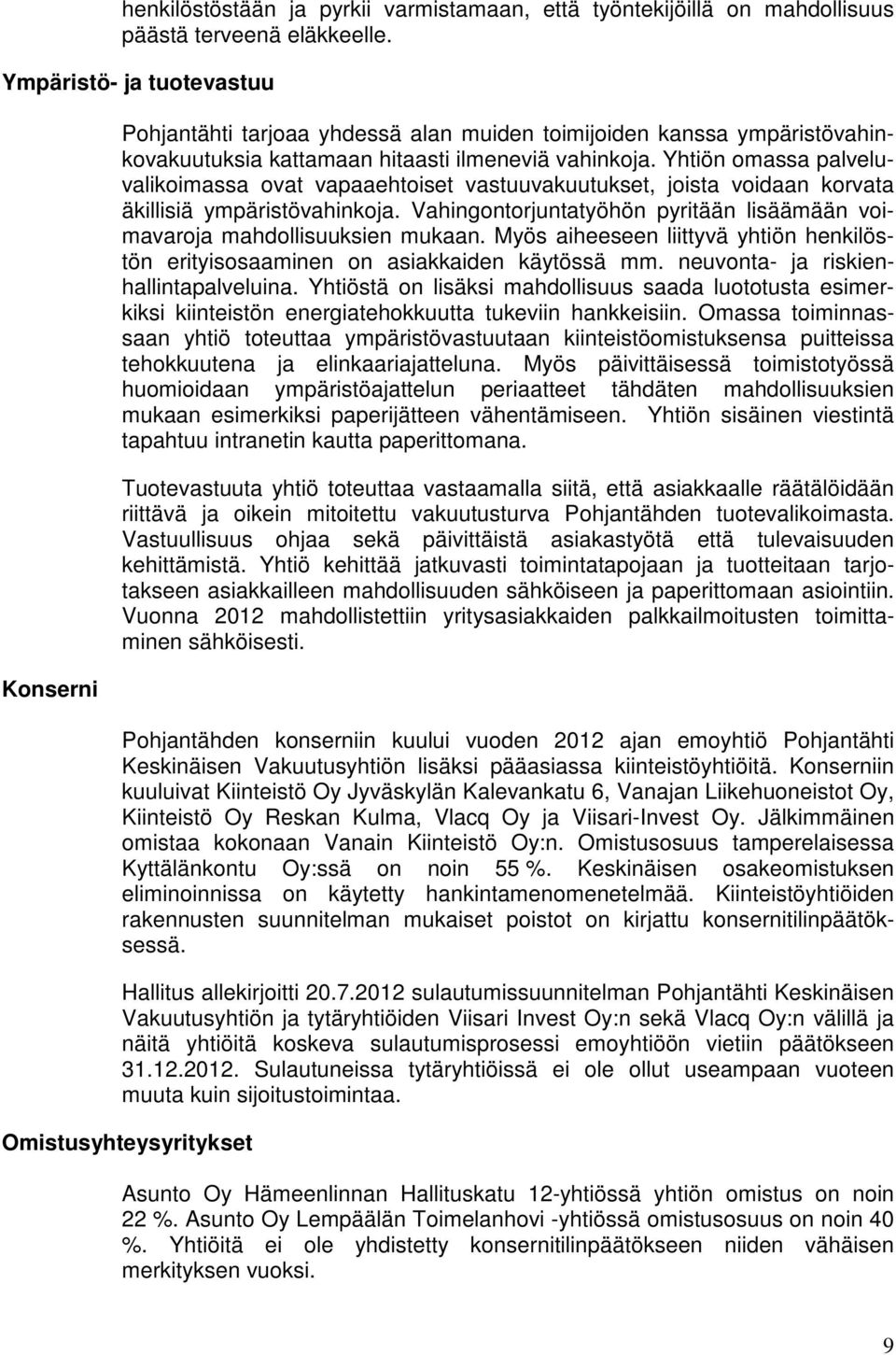 henkilöstöstään ja pyrkii varmistamaan, että työntekijöillä on mahdollisuus päästä terveenä eläkkeelle.

Ympäristö- ja tuotevastuu

Pohjantähti tarjoaa yhdessä alan muiden toimijoiden kanssa ympäristövahinkovakuutuksia kattamaan hitaasti ilmeneviä vahinkoja. Yhtiön omassa palveluvalikoimassa ovat vapaaehtoiset vastuuvakuutukset, joista voidaan korvata äkillisiä ympäristövahinkoja. Vahingontorjuntatyöhön pyritään lisäämään voimavaroja mahdollisuuksien mukaan. Myös aiheeseen liittyvä yhtiön henkilöstön erityisosaaminen on asiakkaiden käytössä mm. neuvonta- ja riskienhallintapalveluina. Yhtiöstä on lisäksi mahdollisuus saada luototusta esimerkiksi kiinteistön energiatehokkuutta tukeviin hankkeisiin. Omassa toiminnassaan yhtiö toteuttaa ympäristövastuutaan kiinteistöomistuksensa puitteissa tehokkuutena ja elinkaariajatteluna. Myös päivittäisessä toimistotyössä huomioidaan ympäristöajattelun periaatteet tähdäten mahdollisuuksien mukaan esimerkiksi paperijätteen vähentämiseen. Yhtiön sisäinen viestintä tapahtuu intranetin kautta paperittomana.

Tuotevastuuta yhtiö toteuttaa vastaamalla siitä, että asiakkaalle räätälöidään riittävä ja oikein mitoitettu vakuutusturva Pohjantähden tuotevalikoimasta. Vastuullisuus ohjaa sekä päivittäistä asiakastyötä että tulevaisuuden kehittämistä. Yhtiö kehittää jatkuvasti toimintatapojaan ja tuotteitaan tarjotakseen asiakkailleen mahdollisuuden sähköiseen ja paperittomaan asiointiin. Vuonna 2012 mahdollistettiin yritysasiakkaiden palkkailmoitusten toimittaminen sähköisesti.

Konserni

Pohjantähden konserniin kuului vuoden 2012 ajan emoyhtiö Pohjantähti Keskinäisen Vakuutusyhtiön lisäksi pääasiassa kiinteistöyhtiöitä. Konserniin kuuluivat Kiinteistö Oy Jyväskylän Kalevankatu 6, Vanajan Liikehuoneistot Oy, Kiinteistö Oy Reskan Kulma, Vlacq Oy ja Viisari-Invest Oy. Jälkimmäinen omistaa kokonaan Vanain Kiinteistö Oy:n. Omistusosuus tamperelaisessa Kyttälänkontu Oy:ssä on noin 55 %. Keskinäisen osakeomistuksen eliminoinnissa on käytetty hankintamenomenetelmää. Kiinteistöyhtiöiden rakennusten suunnitelman mukaiset poistot on kirjattu konsernitilinpäätöksessä.

Hallitus allekirjoitti 20.7.2012 sulautumissuunnitelman Pohjantähti Keskinäisen Vakuutusyhtiön ja tytäryhtiöiden Viisari Invest Oy:n sekä Vlacq Oy:n välillä ja näitä yhtiöitä koskeva sulautumisprosessi emoyhtiöön vietiin päätökseen 31.12.2012. Sulautuneissa tytäryhtiöissä ei ole ollut useampaan vuoteen muuta kuin sijoitustoimintaa.

Omistusyhteysyritykset

Asunto Oy Hämeenlinnan Hallituskatu 12-yhtiössä yhtiön omistus on noin 22 %. Asunto Oy Lempäälän Toimelanhovi -yhtiössä omistusosuus on noin 40 %. Yhtiöitä ei ole yhdistetty konsernitilinpäätökseen niiden vähäisen merkityksen vuoksi.

9